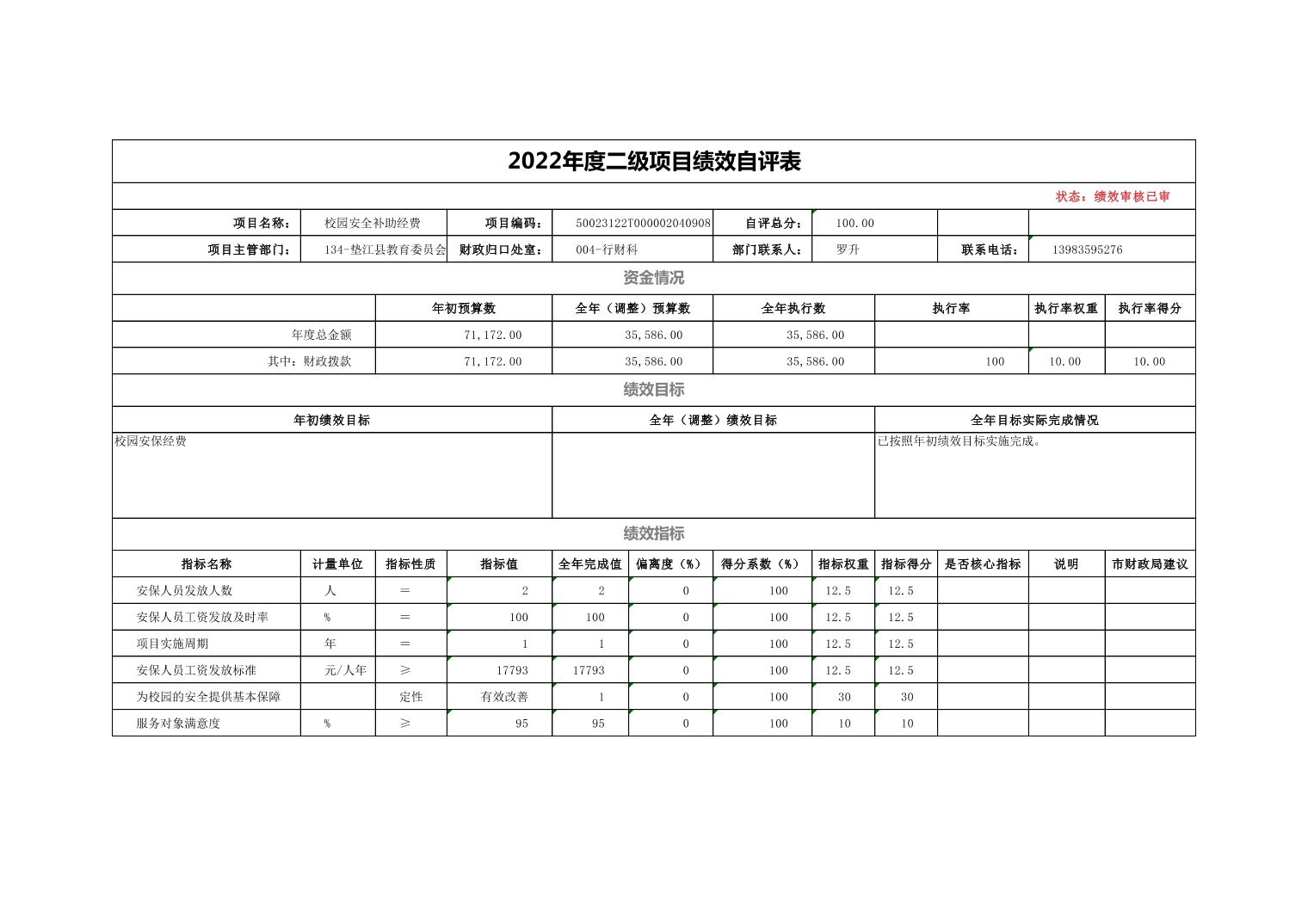 2022年度二级项目绩效自评表

状态：绩效审核已审

| 项目名称： | 校园安全补助经费 | 项目编码： | 50023122T000002040908 | 自评总分： | 100.00 | | |
|---|---|---|---|---|---|---|---|
| 项目主管部门： | 134-垫江县教育委员会 | 财政归口处室： | 004-行财科 | 部门联系人： | 罗升 | 联系电话： | 13983595276 |

资金情况

| | 年初预算数 | 全年（调整）预算数 | 全年执行数 | 执行率 | 执行率权重 | 执行率得分 |
|---|---|---|---|---|---|---|
| 年度总金额 | 71,172.00 | 35,586.00 | 35,586.00 | | | |
| 其中：财政拨款 | 71,172.00 | 35,586.00 | 35,586.00 | 100 | 10.00 | 10.00 |

绩效目标

| 年初绩效目标 | 全年（调整）绩效目标 | 全年目标实际完成情况 |
|---|---|---|
| 校园安保经费 | | 已按照年初绩效目标实施完成。 |

绩效指标

| 指标名称 | 计量单位 | 指标性质 | 指标值 | 全年完成值 | 偏离度（%） | 得分系数（%） | 指标权重 | 指标得分 | 是否核心指标 | 说明 | 市财政局建议 |
|---|---|---|---|---|---|---|---|---|---|---|---|
| 安保人员发放人数 | 人 | ＝ | 2 | 2 | 0 | 100 | 12.5 | 12.5 | | | |
| 安保人员工资发放及时率 | % | ＝ | 100 | 100 | 0 | 100 | 12.5 | 12.5 | | | |
| 项目实施周期 | 年 | ＝ | 1 | 1 | 0 | 100 | 12.5 | 12.5 | | | |
| 安保人员工资发放标准 | 元/人年 | ≥ | 17793 | 17793 | 0 | 100 | 12.5 | 12.5 | | | |
| 为校园的安全提供基本保障 | | 定性 | 有效改善 | 1 | 0 | 100 | 30 | 30 | | | |
| 服务对象满意度 | % | ≥ | 95 | 95 | 0 | 100 | 10 | 10 | | | |